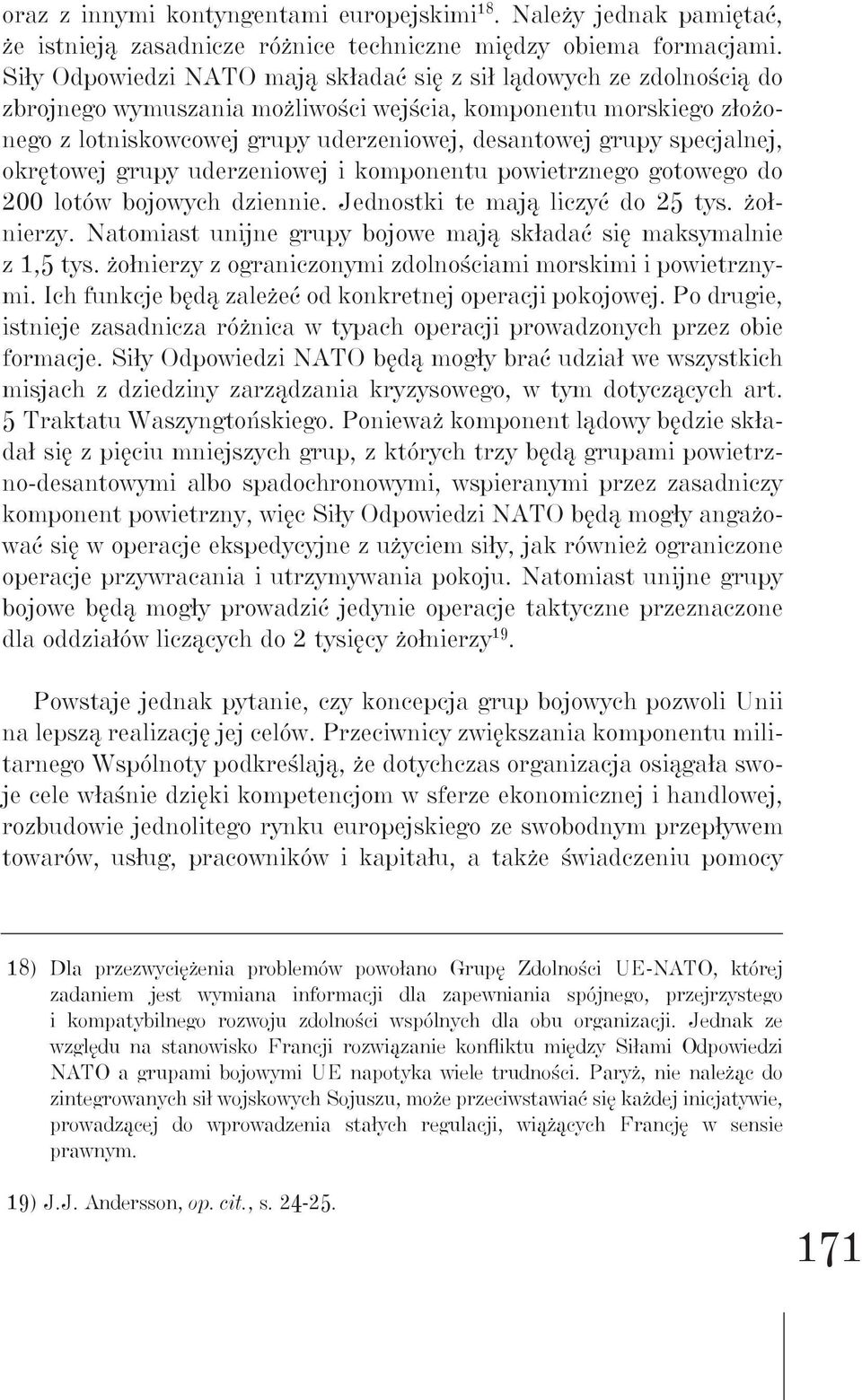 oraz z innymi kontyngentami europejskimi$^{18}$. Należy jednak pamiętać, że istnieją zasadnicze różnice techniczne między obiema formacjami. Siły Odpowiedzi NATO mają składać się z sił lądowych ze zdolnością do zbrojnego wymuszania możliwości wejścia, komponentu morskiego złożonego z lotniskowcowej grupy uderzeniowej, desantowej grupy specjalnej, okrętowej grupy uderzeniowej i komponentu powietrznego gotowego do 200 lotów bojowych dziennie. Jednostki te mają liczyć do 25 tys. żołnierzy. Natomiast unijne grupy bojowe mają składać się maksymalnie z 1,5 tys. żołnierzy z ograniczonymi zdolnościami morskimi i powietrznymi. Ich funkcje będą zależeć od konkretnej operacji pokojowej. Po drugie, istnieje zasadnicza różnica w typach operacji prowadzonych przez obie formacje. Siły Odpowiedzi NATO będą mogły brać udział we wszystkich misjach z dziedziny zarządzania kryzysowego, w tym dotyczących art. 5 Traktatu Waszyngtońskiego. Ponieważ komponent lądowy będzie składał się z pięciu mniejszych grup, z których trzy będą grupami powietrzno-desantowymi albo spadochronowymi, wspieranymi przez zasadniczy komponent powietrzny, więc Siły Odpowiedzi NATO będą mogły angażować się w operacje ekspedycyjne z użyciem siły, jak również ograniczone operacje przywracania i utrzymywania pokoju. Natomiast unijne grupy bojowe będą mogły prowadzić jedynie operacje taktyczne przeznaczone dla oddziałów liczących do 2 tysięcy żołnierzy$^{19}$.

Powstaje jednak pytanie, czy koncepcja grup bojowych pozwoli Unii na lepszą realizację jej celów. Przeciwnicy zwiększania komponentu militarnego Wspólnoty podkreślają, że dotychczas organizacja osiągała swoje cele właśnie dzięki kompetencjom w sferze ekonomicznej i handlowej, rozbudowie jednolitego rynku europejskiego ze swobodnym przepływem towarów, usług, pracowników i kapitału, a także świadczeniu pomocy

18) Dla przezwyciężenia problemów powołano Grupę Zdolności UE-NATO, której zadaniem jest wymiana informacji dla zapewniania spójnego, przejrzystego i kompatybilnego rozwoju zdolności wspólnych dla obu organizacji. Jednak ze względu na stanowisko Francji rozwiązanie konfliktu między Siłami Odpowiedzi NATO a grupami bojowymi UE napotyka wiele trudności. Paryż, nie należąc do zintegrowanych sił wojskowych Sojuszu, może przeciwstawiać się każdej inicjatywie, prowadzącej do wprowadzenia stałych regulacji, wiążących Francję w sensie prawnym.

19) J.J. Andersson, op. cit., s. 24-25.

171